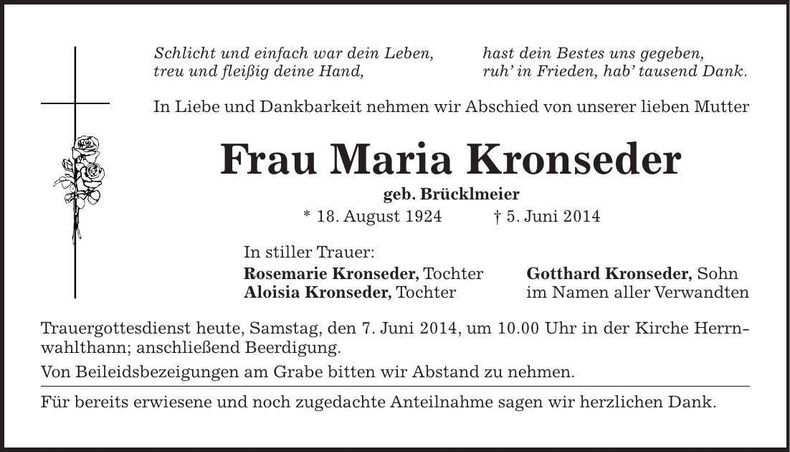 Schlicht und einfach war dein Leben,
treu und fleißig deine Hand,

hast dein Bestes uns gegeben,
ruh' in Frieden, hab' tausend Dank.

In Liebe und Dankbarkeit nehmen wir Abschied von unserer lieben Mutter

Frau Maria Kronseder

geb. Brücklmeier

* 18. August 1924 † 5. Juni 2014

In stiller Trauer:
Rosemarie Kronseder, Tochter
Aloisia Kronseder, Tochter

Gotthard Kronseder, Sohn
im Namen aller Verwandten

Trauergottesdienst heute, Samstag, den 7. Juni 2014, um 10.00 Uhr in der Kirche Herrnwahlthann; anschließend Beerdigung.

Von Beileidsbezeigungen am Grabe bitten wir Abstand zu nehmen.

Für bereits erwiesene und noch zugedachte Anteilnahme sagen wir herzlichen Dank.